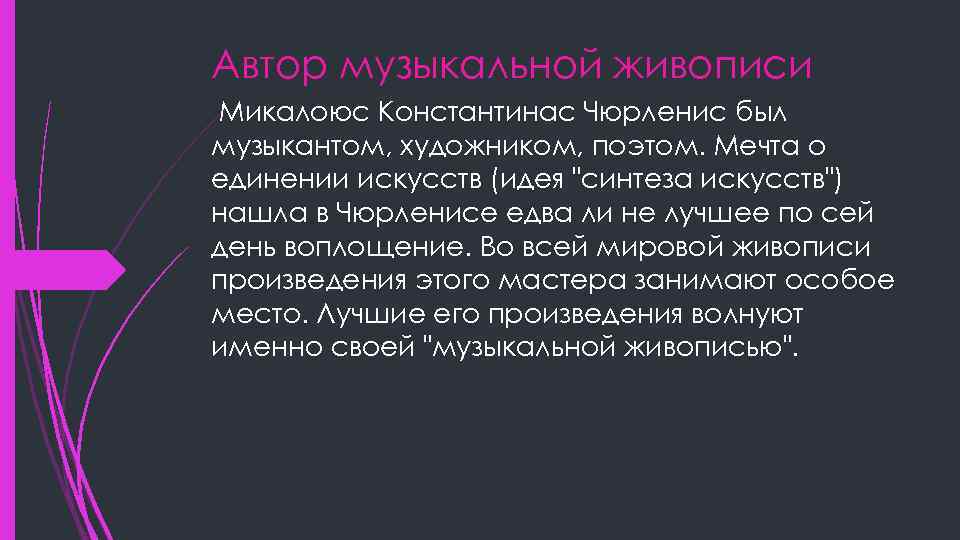 Автор музыкальной живописи

Микалоюс Константинас Чюрленис был музыкантом, художником, поэтом. Мечта о единении искусств (идея "синтеза искусств") нашла в Чюрленисе едва ли не лучшее по сей день воплощение. Во всей мировой живописи произведения этого мастера занимают особое место. Лучшие его произведения волнуют именно своей "музыкальной живописью".